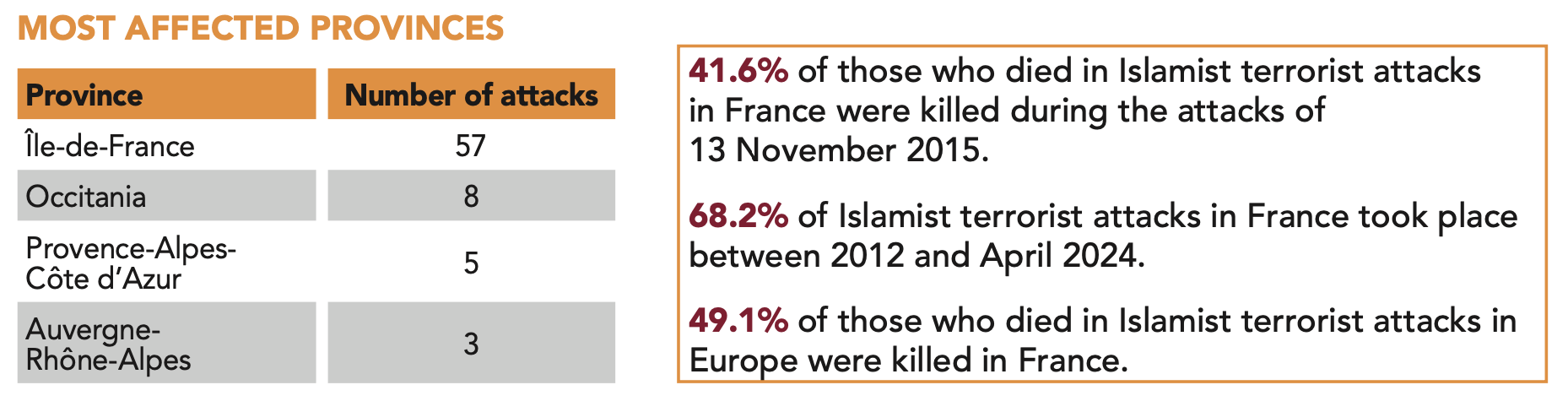 MOST AFFECTED PROVINCES

| Province | Number of attacks |
|---|---|
| Île-de-France | 57 |
| Occitania | 8 |
| Provence-Alpes-Côte d'Azur | 5 |
| Auvergne-Rhône-Alpes | 3 |

41.6% of those who died in Islamist terrorist attacks in France were killed during the attacks of 13 November 2015.

68.2% of Islamist terrorist attacks in France took place between 2012 and April 2024.

49.1% of those who died in Islamist terrorist attacks in Europe were killed in France.